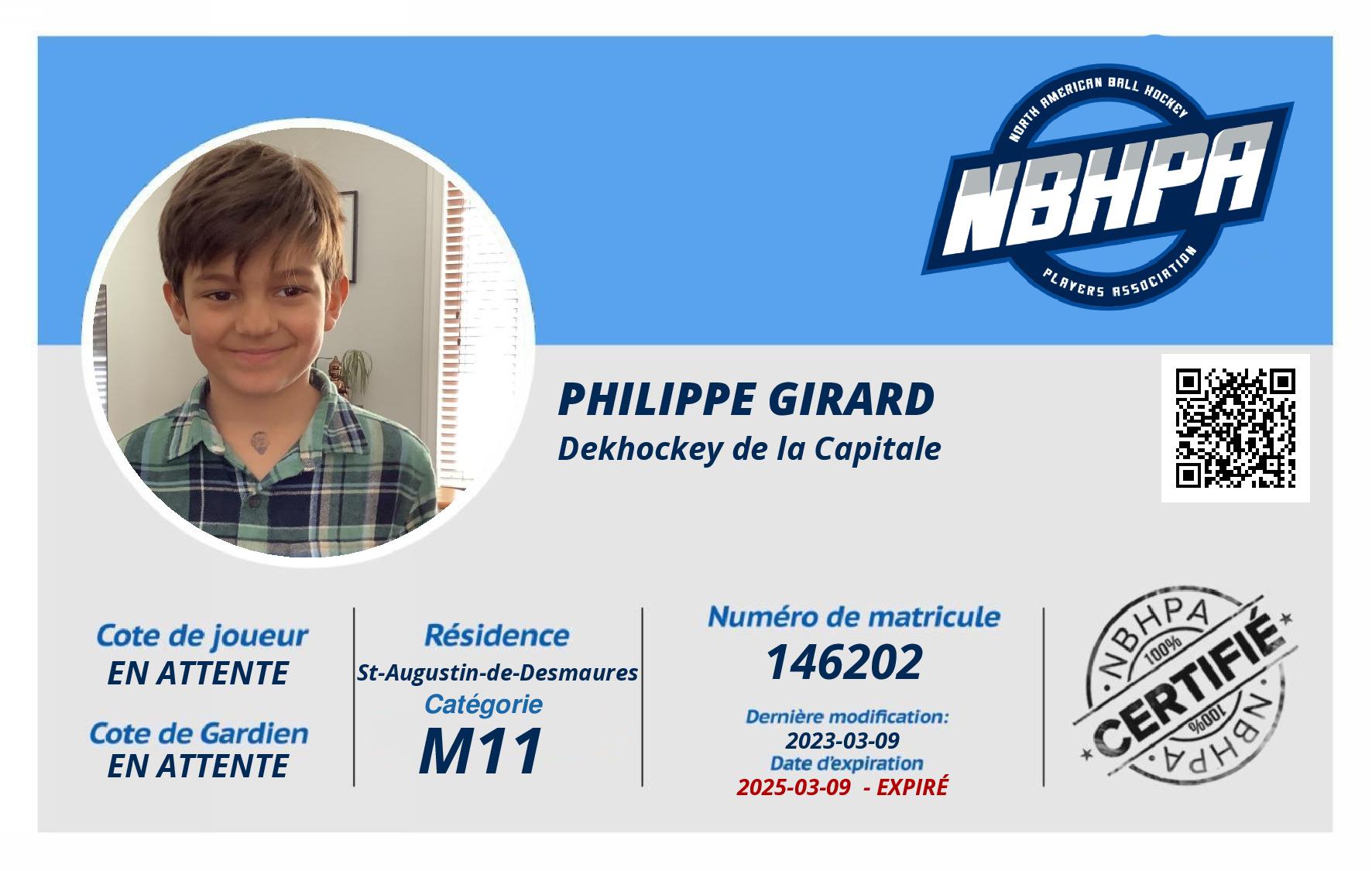 NORTH AMERICAN BALL HOCKEY
NBHPA
PLAYERS ASSOCIATION

PHILIPPE GIRARD
Dekhockey de la Capitale

Cote de joueur
EN ATTENTE

Cote de Gardien
EN ATTENTE

Résidence
St-Augustin-de-Desmaures
Catégorie
M11

Numéro de matricule
146202

Dernière modification:
2023-03-09
Date d'expiration
2025-03-09 - EXPIRÉ

NBHPA
100%
CERTIFIÉ
100%
NBHPA